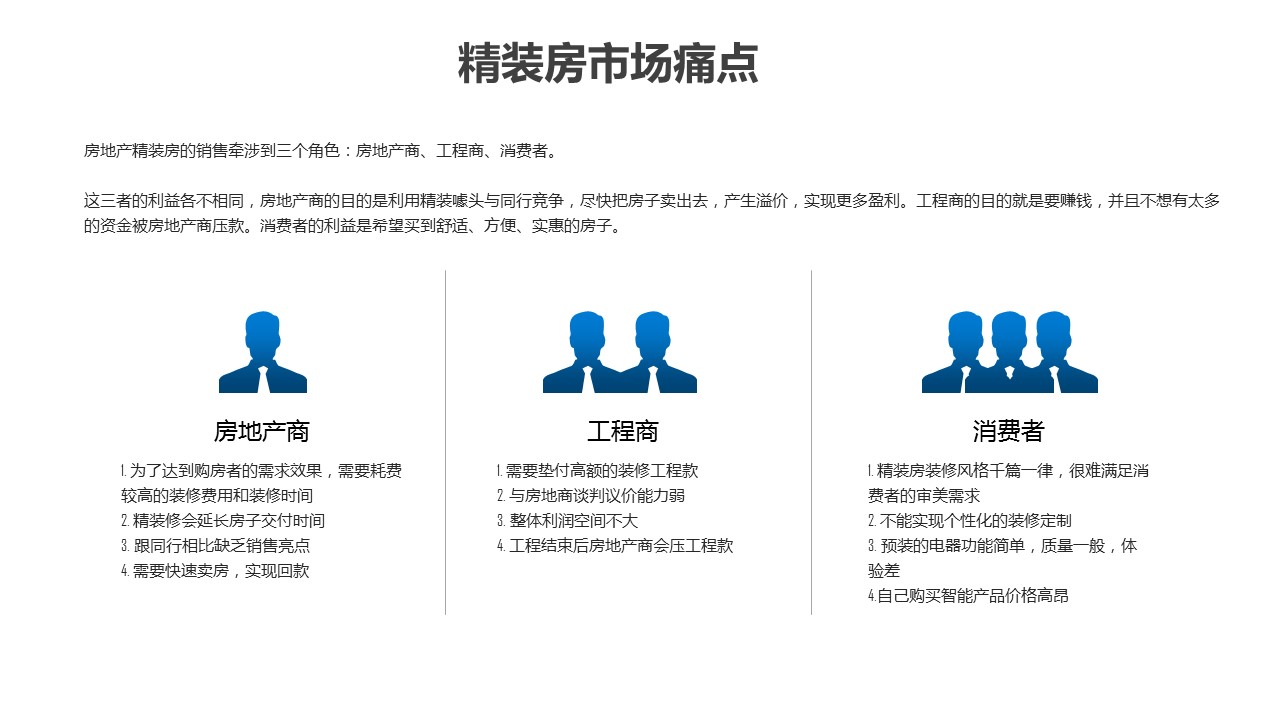 精装房市场痛点

房地产精装房的销售牵涉到三个角色：房地产商、工程商、消费者。

这三者的利益各不相同，房地产商的目的是利用精装噱头与同行竞争，尽快把房子卖出去，产生溢价，实现更多盈利。工程商的目的就是要赚钱，并且不想有太多的资金被房地产商压款。消费者的利益是希望买到舒适、方便、实惠的房子。

房地产商

1.为了达到购房者的需求效果，需要耗费较高的装修费用和装修时间
2.精装修会延长房子交付时间
3.跟同行相比缺乏销售亮点
4.需要快速卖房，实现回款

工程商

1.需要垫付高额的装修工程款
2.与房地商谈判议价能力弱
3.整体利润空间不大
4.工程结束后房地产商会压工程款

消费者

1.精装房装修风格千篇一律，很难满足消费者的审美需求
2.不能实现个性化的装修定制
3.预装的电器功能简单，质量一般，体验差
4.自己购买智能产品价格高昂